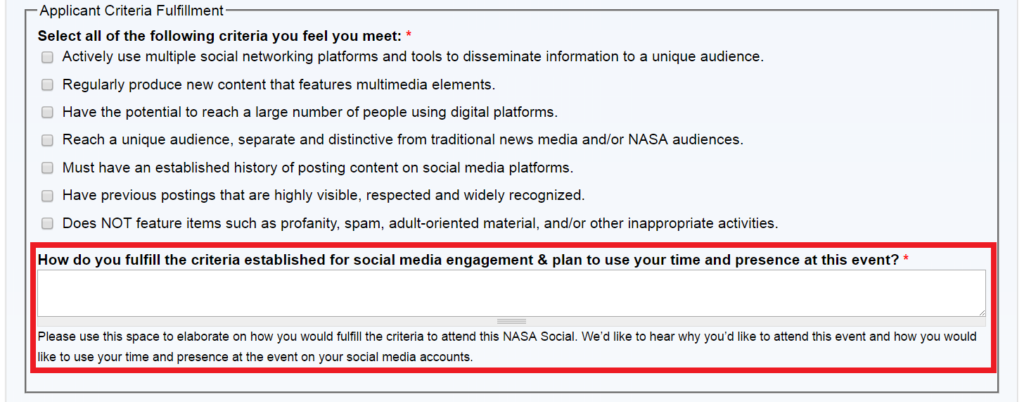 Applicant Criteria Fulfillment

Select all of the following criteria you feel you meet: *

Actively use multiple social networking platforms and tools to disseminate information to a unique audience.

Regularly produce new content that features multimedia elements.

Have the potential to reach a large number of people using digital platforms.

Reach a unique audience, separate and distinctive from traditional news media and/or NASA audiences.

Must have an established history of posting content on social media platforms.

Have previous postings that are highly visible, respected and widely recognized.

Does NOT feature items such as profanity, spam, adult-oriented material, and/or other inappropriate activities.

How do you fulfill the criteria established for social media engagement & plan to use your time and presence at this event? *

Please use this space to elaborate on how you would fulfill the criteria to attend this NASA Social. We'd like to hear why you'd like to attend this event and how you would like to use your time and presence at the event on your social media accounts.